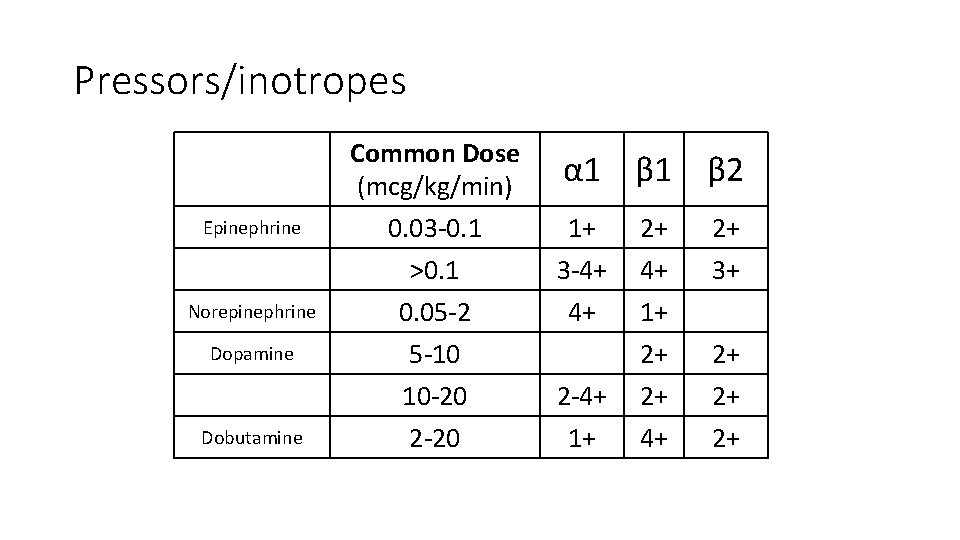 Pressors/inotropes

| | **Common Dose** (mcg/kg/min) | α1 | β1 | β2 |
|---|---|---|---|---|
| Epinephrine | 0.03-0.1 | 1+ | 2+ | 2+ |
| | >0.1 | 3-4+ | 4+ | 3+ |
| Norepinephrine | 0.05-2 | 4+ | 1+ | |
| Dopamine | 5-10 | | 2+ | 2+ |
| | 10-20 | 2-4+ | 2+ | 2+ |
| Dobutamine | 2-20 | 1+ | 4+ | 2+ |